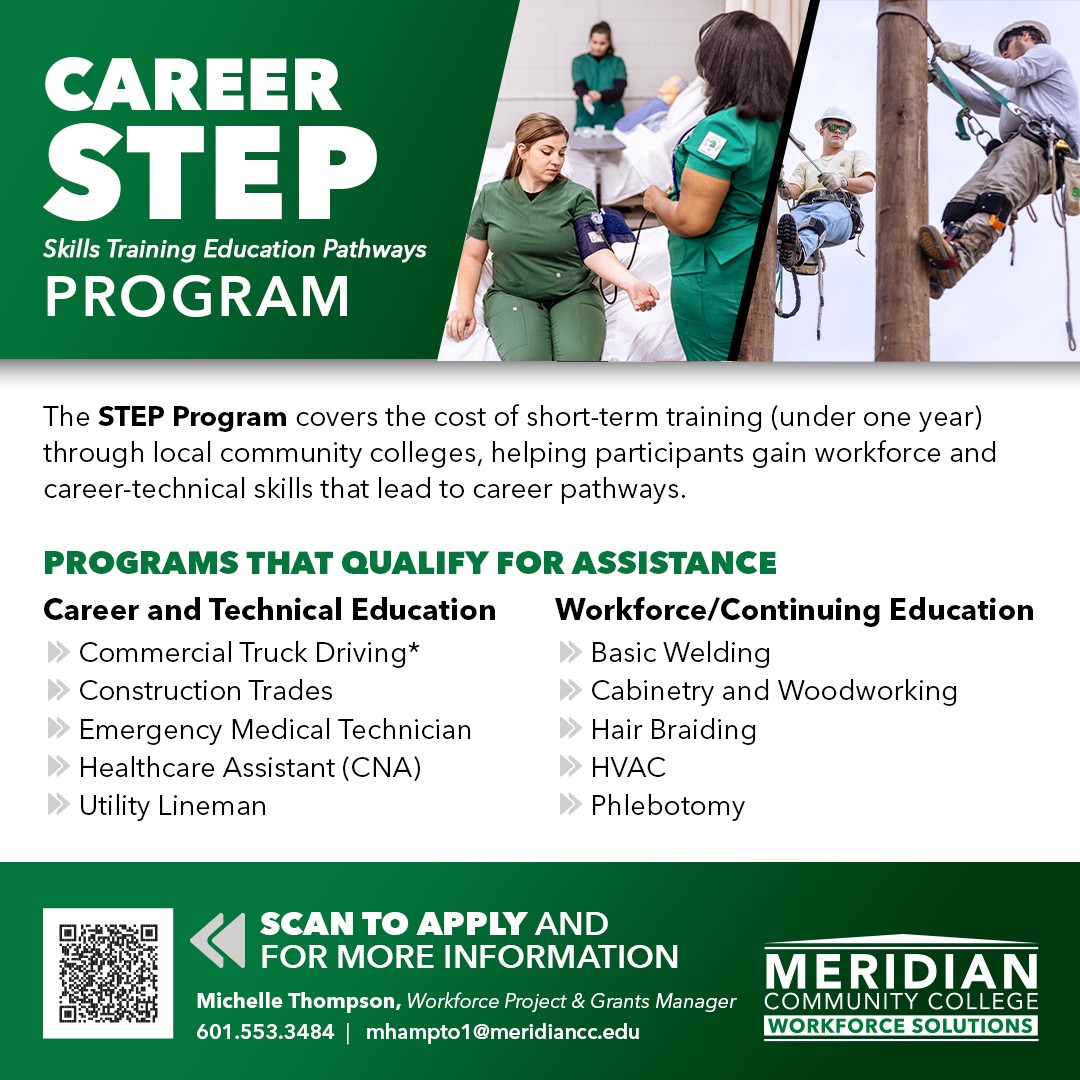 CAREER STEP
Skills Training Education Pathways
PROGRAM

The STEP Program covers the cost of short-term training (under one year) through local community colleges, helping participants gain workforce and career-technical skills that lead to career pathways.

PROGRAMS THAT QUALIFY FOR ASSISTANCE

Career and Technical Education
Commercial Truck Driving*
Construction Trades
Emergency Medical Technician
Healthcare Assistant (CNA)
Utility Lineman

Workforce/Continuing Education
Basic Welding
Cabinetry and Woodworking
Hair Braiding
HVAC
Phlebotomy

SCAN TO APPLY AND FOR MORE INFORMATION
Michelle Thompson, Workforce Project & Grants Manager
601.553.3484 | mhampto1@meridiancc.edu

MERIDIAN
COMMUNITY COLLEGE
WORKFORCE SOLUTIONS